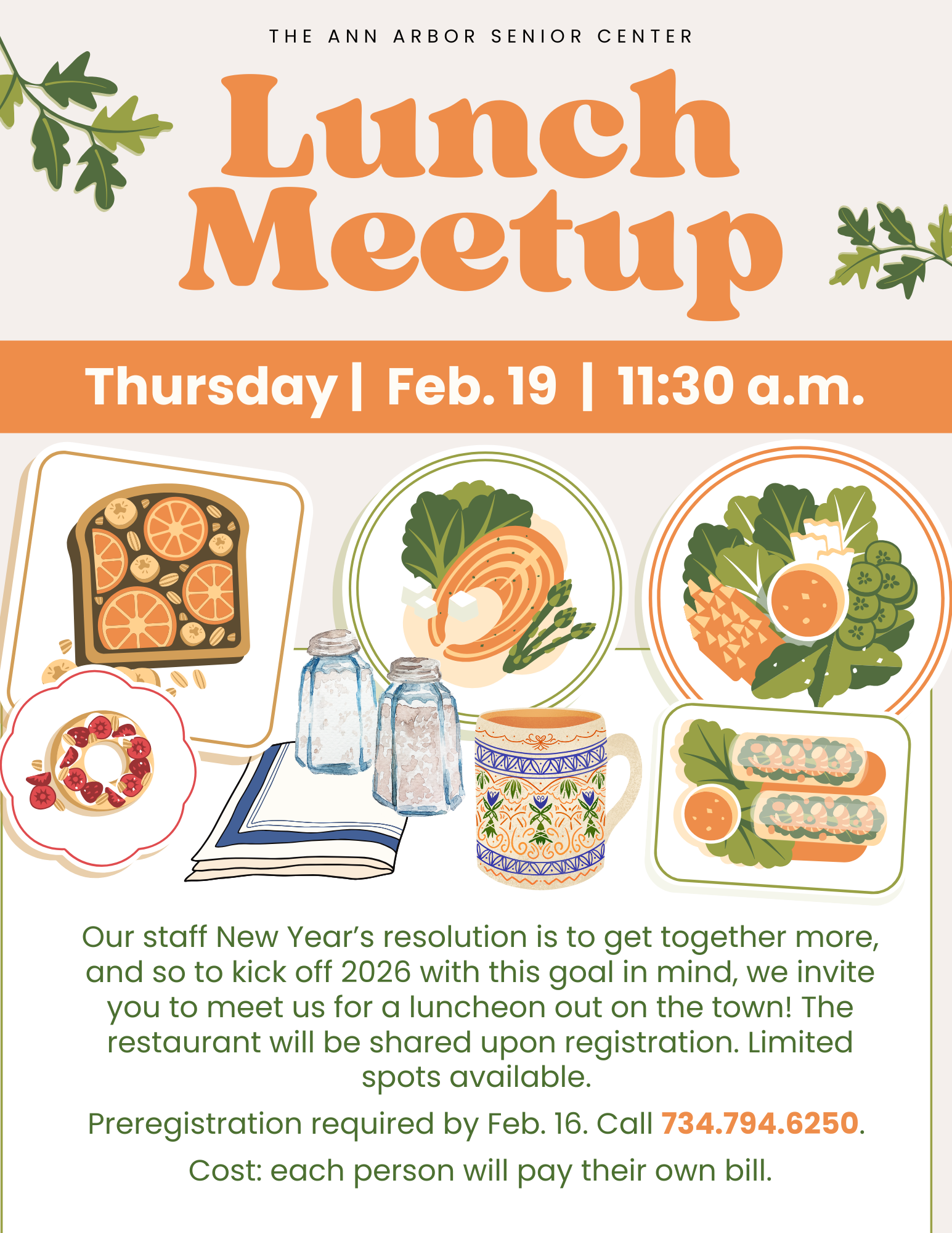 THE ANN ARBOR SENIOR CENTER

Lunch Meetup

Thursday | Feb. 19 | 11:30 a.m.

Our staff New Year's resolution is to get together more, and so to kick off 2026 with this goal in mind, we invite you to meet us for a luncheon out on the town! The restaurant will be shared upon registration. Limited spots available.

Preregistration required by Feb. 16. Call 734.794.6250.

Cost: each person will pay their own bill.